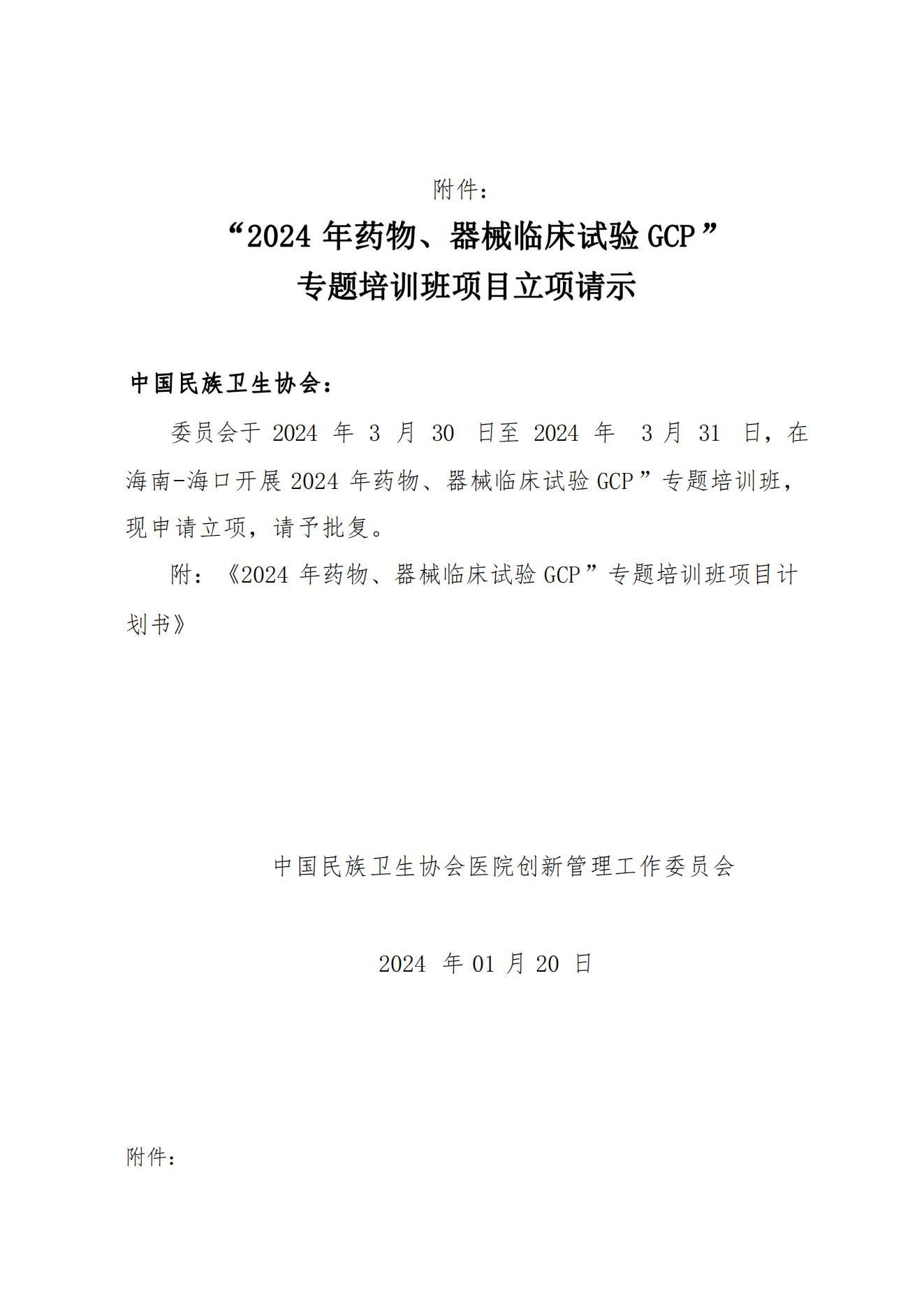 附件：

“2024 年药物、器械临床试验 GCP”
专题培训班项目立项请示

中国民族卫生协会：

委员会于 2024 年 3 月 30 日至 2024 年 3 月 31 日，在海南-海口开展 2024 年药物、器械临床试验 GCP”专题培训班，现申请立项，请予批复。

附：《2024 年药物、器械临床试验 GCP”专题培训班项目计划书》

中国民族卫生协会医院创新管理工作委员会

2024 年 01 月 20 日

附件：